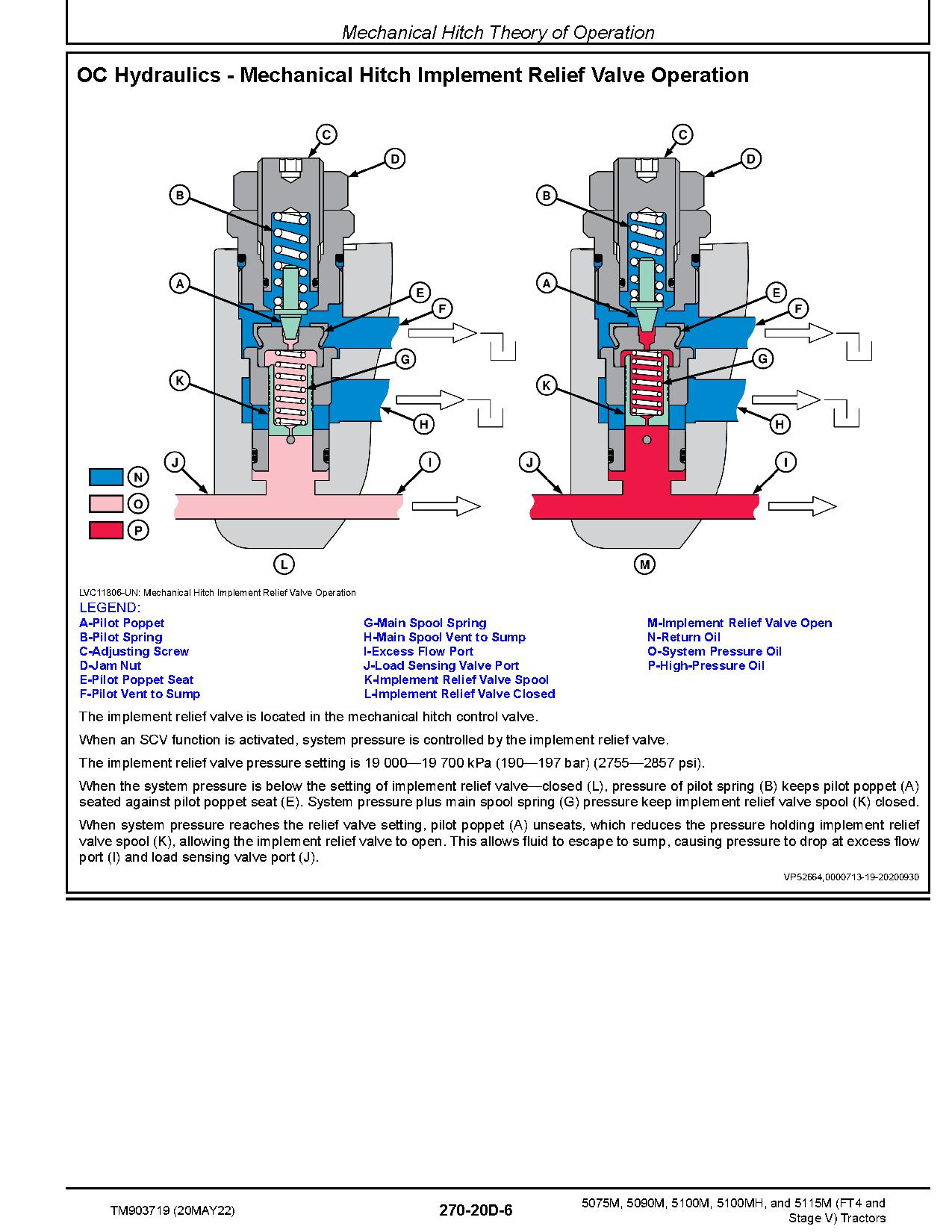 Mechanical Hitch Theory of Operation

OC Hydraulics - Mechanical Hitch Implement Relief Valve Operation

C
D
B
A
E
F
G
K
H
J
I
N
O
P
L

C
D
B
A
E
F
G
K
H
J
I
M

LVC11806-UN: Mechanical Hitch Implement Relief Valve Operation

LEGEND:
A-Pilot Poppet
B-Pilot Spring
C-Adjusting Screw
D-Jam Nut
E-Pilot Poppet Seat
F-Pilot Vent to Sump
G-Main Spool Spring
H-Main Spool Vent to Sump
I-Excess Flow Port
J-Load Sensing Valve Port
K-Implement Relief Valve Spool
L-Implement Relief Valve Closed
M-Implement Relief Valve Open
N-Return Oil
O-System Pressure Oil
P-High-Pressure Oil

The implement relief valve is located in the mechanical hitch control valve.

When an SCV function is activated, system pressure is controlled by the implement relief valve.

The implement relief valve pressure setting is 19 000—19 700 kPa (190—197 bar) (2755—2857 psi).

When the system pressure is below the setting of implement relief valve—closed (L), pressure of pilot spring (B) keeps pilot poppet (A) seated against pilot poppet seat (E). System pressure plus main spool spring (G) pressure keep implement relief valve spool (K) closed.

When system pressure reaches the relief valve setting, pilot poppet (A) unseats, which reduces the pressure holding implement relief valve spool (K), allowing the implement relief valve to open. This allows fluid to escape to sump, causing pressure to drop at excess flow port (I) and load sensing valve port (J).

VP52664,0000713-19-20200930

TM903719 (20MAY22)
270-20D-6
5075M, 5090M, 5100M, 5100MH, and 5115M (FT4 and Stage V) Tractors